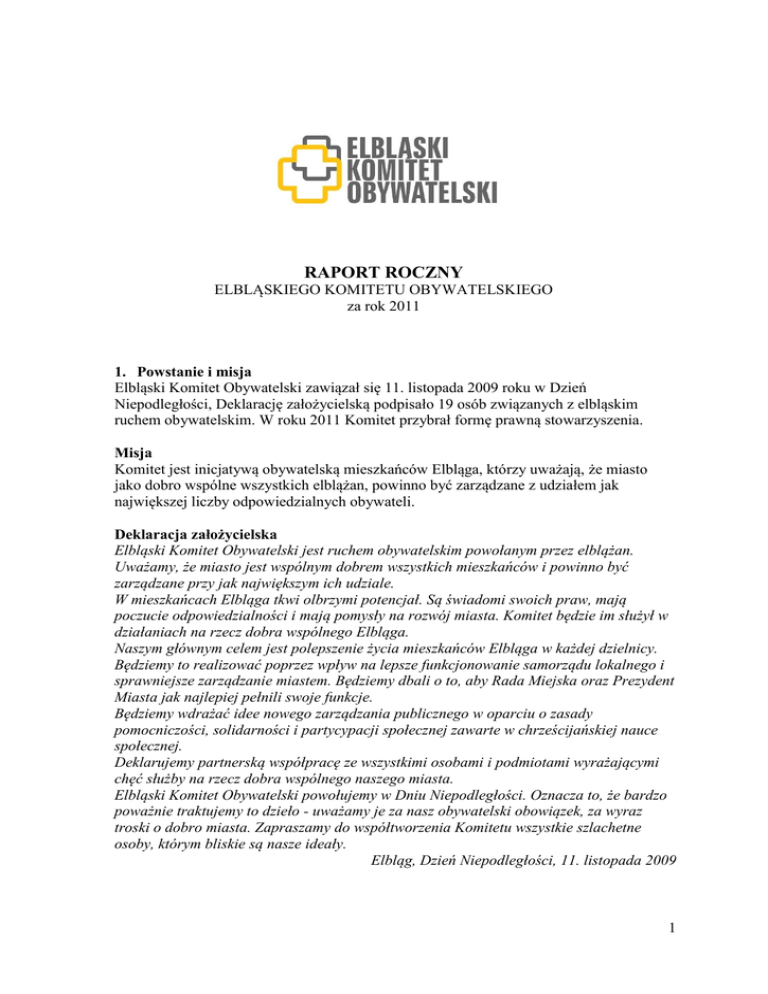 ELBLĄSKI
KOMITET
OBYWATELSKI

RAPORT ROCZNY
ELBLĄSKIEGO KOMITETU OBYWATELSKIEGO
za rok 2011

1. Powstanie i misja
Elbląski Komitet Obywatelski zawiązał się 11. listopada 2009 roku w Dzień Niepodległości, Deklarację założycielską podpisało 19 osób związanych z elbląskim ruchem obywatelskim. W roku 2011 Komitet przybrał formę prawną stowarzyszenia.

Misja
Komitet jest inicjatywą obywatelską mieszkańców Elbląga, którzy uważają, że miasto jako dobro wspólne wszystkich elblążan, powinno być zarządzane z udziałem jak największej liczby odpowiedzialnych obywateli.

Deklaracja założycielska
Elbląski Komitet Obywatelski jest ruchem obywatelskim powołanym przez elblążan. Uważamy, że miasto jest wspólnym dobrem wszystkich mieszkańców i powinno być zarządzane przy jak największym ich udziale.
W mieszkańcach Elbląga tkwi olbrzymi potencjał. Są świadomi swoich praw, mają poczucie odpowiedzialności i mają pomysły na rozwój miasta. Komitet będzie im służył w działaniach na rzecz dobra wspólnego Elbląga.
Naszym głównym celem jest polepszenie życia mieszkańców Elbląga w każdej dzielnicy. Będziemy to realizować poprzez wpływ na lepsze funkcjonowanie samorządu lokalnego i sprawniejsze zarządzanie miastem. Będziemy dbali o to, aby Rada Miejska oraz Prezydent Miasta jak najlepiej pełnili swoje funkcje.
Będziemy wdrażać idee nowego zarządzania publicznego w oparciu o zasady pomocniczości, solidarności i partycypacji społecznej zawarte w chrześcijańskiej nauce społecznej.
Deklarujemy partnerską współpracę ze wszystkimi osobami i podmiotami wyrażającymi chęć służby na rzecz dobra wspólnego naszego miasta.
Elbląski Komitet Obywatelski powołujemy w Dniu Niepodległości. Oznacza to, że bardzo poważnie traktujemy to dzieło - uważamy je za nasz obywatelski obowiązek, za wyraz troski o dobro miasta. Zapraszamy do współtworzenia Komitetu wszystkie szlachetne osoby, którym bliskie są nasze ideały.
Elbląg, Dzień Niepodległości, 11. listopada 2009

1